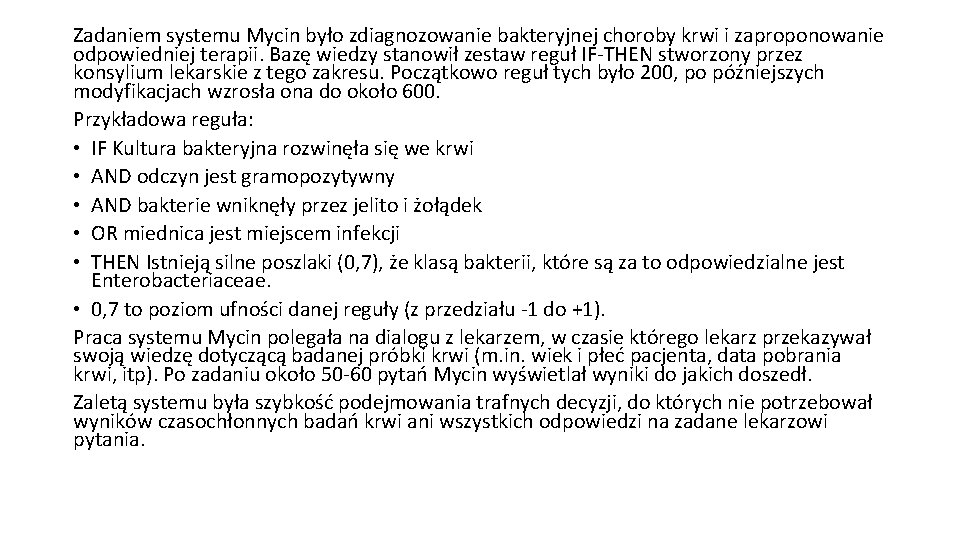 Zadaniem systemu Mycin było zdiagnozowanie bakteryjnej choroby krwi i zaproponowanie odpowiedniej terapii. Bazę wiedzy stanowił zestaw reguł IF-THEN stworzony przez konsylium lekarskie z tego zakresu. Początkowo reguł tych było 200, po późniejszych modyfikacjach wzrosła ona do około 600.

Przykładowa reguła:

• IF Kultura bakteryjna rozwinęła się we krwi
• AND odczyn jest gramopozytywny
• AND bakterie wniknęły przez jelito i żołądek
• OR miednica jest miejscem infekcji
• THEN Istnieją silne poszlaki (0,7), że klasą bakterii, które są za to odpowiedzialne jest Enterobacteriaceae.
• 0,7 to poziom ufności danej reguły (z przedziału -1 do +1).

Praca systemu Mycin polegała na dialogu z lekarzem, w czasie którego lekarz przekazywał swoją wiedzę dotyczącą badanej próbki krwi (m.in. wiek i płeć pacjenta, data pobrania krwi, itp). Po zadaniu około 50-60 pytań Mycin wyświetlał wyniki do jakich doszedł.

Zaletą systemu była szybkość podejmowania trafnych decyzji, do których nie potrzebował wyników czasochłonnych badań krwi ani wszystkich odpowiedzi na zadane lekarzowi pytania.